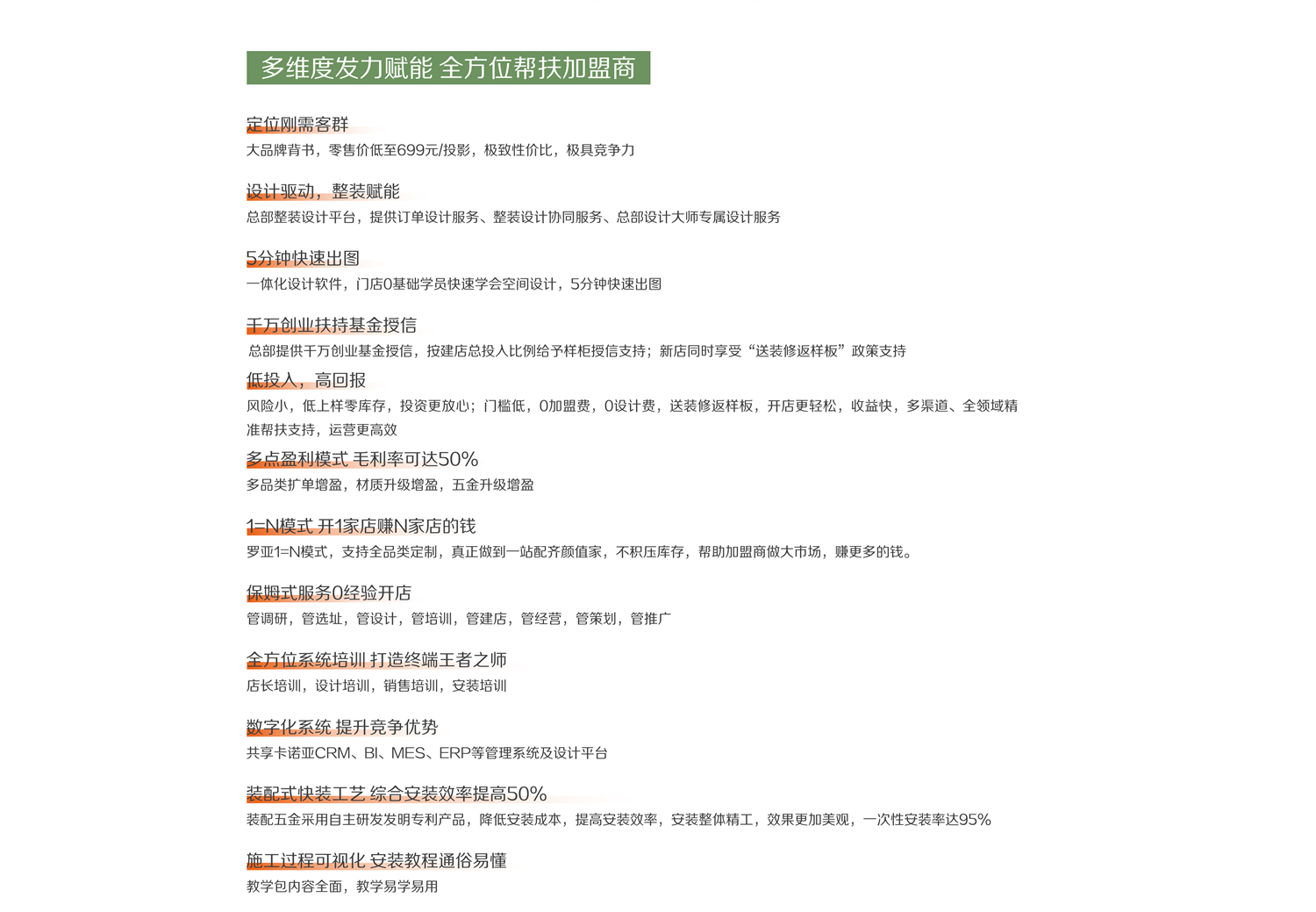 多维度发力赋能 全方位帮扶加盟商

定位刚需客群
大品牌背书，零售价低至699元/投影，极致性价比，极具竞争力

设计驱动，整装赋能
总部整装设计平台，提供订单设计服务、整装设计协同服务、总部设计大师专属设计服务

5分钟快速出图
一体化设计软件，门店0基础学员快速学会空间设计，5分钟快速出图

千万创业扶持基金授信
总部提供千万创业基金授信，按建店总投入比例给予样柜授信支持；新店同时享受“送装修返样板”政策支持

低投入，高回报
风险小，低上样零库存，投资更放心；门槛低，0加盟费，0设计费，送装修返样板，开店更轻松，收益快，多渠道、全领域精准帮扶支持，运营更高效

多点盈利模式 毛利率可达50%
多品类扩单增盈，材质升级增盈，五金升级增盈

1=N模式 开1家店赚N家店的钱
罗亚1=N模式，支持全品类定制，真正做到一站配齐颜值家，不积压库存，帮助加盟商做大市场，赚更多的钱。

保姆式服务0经验开店
管调研，管选址，管设计，管培训，管建店，管经营，管策划，管推广

全方位系统培训 打造终端王者之师
店长培训，设计培训，销售培训，安装培训

数字化系统 提升竞争优势
共享卡诺亚CRM、BI、MES、ERP等管理系统及设计平台

装配式快装工艺 综合安装效率提高50%
装配五金采用自主研发发明专利产品，降低安装成本，提高安装效率，安装整体精工，效果更加美观，一次性安装率达95%

施工过程可视化 安装教程通俗易懂
教学包内容全面，教学易学易用